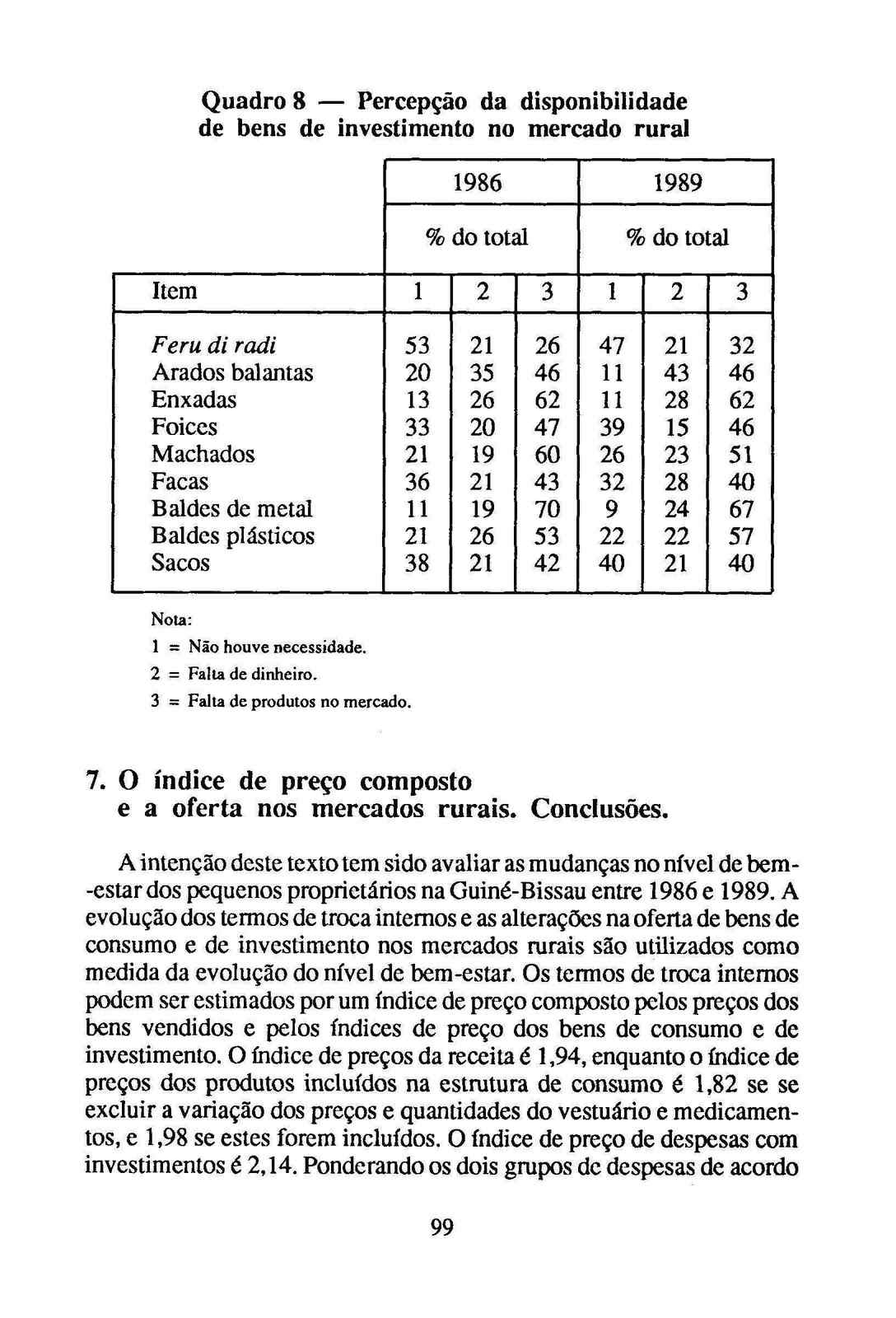 Quadro 8 — Percepção da disponibilidade de bens de investimento no mercado rural

| | 1986 | | | 1989 | | |
|---|---|---|---|---|---|---|
| | % do total | | | % do total | | |
| Item | 1 | 2 | 3 | 1 | 2 | 3 |
| Feru di radi | 53 | 21 | 26 | 47 | 21 | 32 |
| Arados balantas | 20 | 35 | 46 | 11 | 43 | 46 |
| Enxadas | 13 | 26 | 62 | 11 | 28 | 62 |
| Foices | 33 | 20 | 47 | 39 | 15 | 46 |
| Machados | 21 | 19 | 60 | 26 | 23 | 51 |
| Facas | 36 | 21 | 43 | 32 | 28 | 40 |
| Baldes de metal | 11 | 19 | 70 | 9 | 24 | 67 |
| Baldes plásticos | 21 | 26 | 53 | 22 | 22 | 57 |
| Sacos | 38 | 21 | 42 | 40 | 21 | 40 |

Nota:
1 = Não houve necessidade.
2 = Falta de dinheiro.
3 = Falta de produtos no mercado.

7. O índice de preço composto e a oferta nos mercados rurais. Conclusões.

A intenção deste texto tem sido avaliar as mudanças no nível de bem-estar dos pequenos proprietários na Guiné-Bissau entre 1986 e 1989. A evolução dos termos de troca internos e as alterações na oferta de bens de consumo e de investimento nos mercados rurais são utilizados como medida da evolução do nível de bem-estar. Os termos de troca internos podem ser estimados por um índice de preço composto pelos preços dos bens vendidos e pelos índices de preço dos bens de consumo e de investimento. O índice de preços da receita é 1,94, enquanto o índice de preços dos produtos incluídos na estrutura de consumo é 1,82 se se excluir a variação dos preços e quantidades do vestuário e medicamentos, e 1,98 se estes forem incluídos. O índice de preço de despesas com investimentos é 2,14. Ponderando os dois grupos de despesas de acordo

99